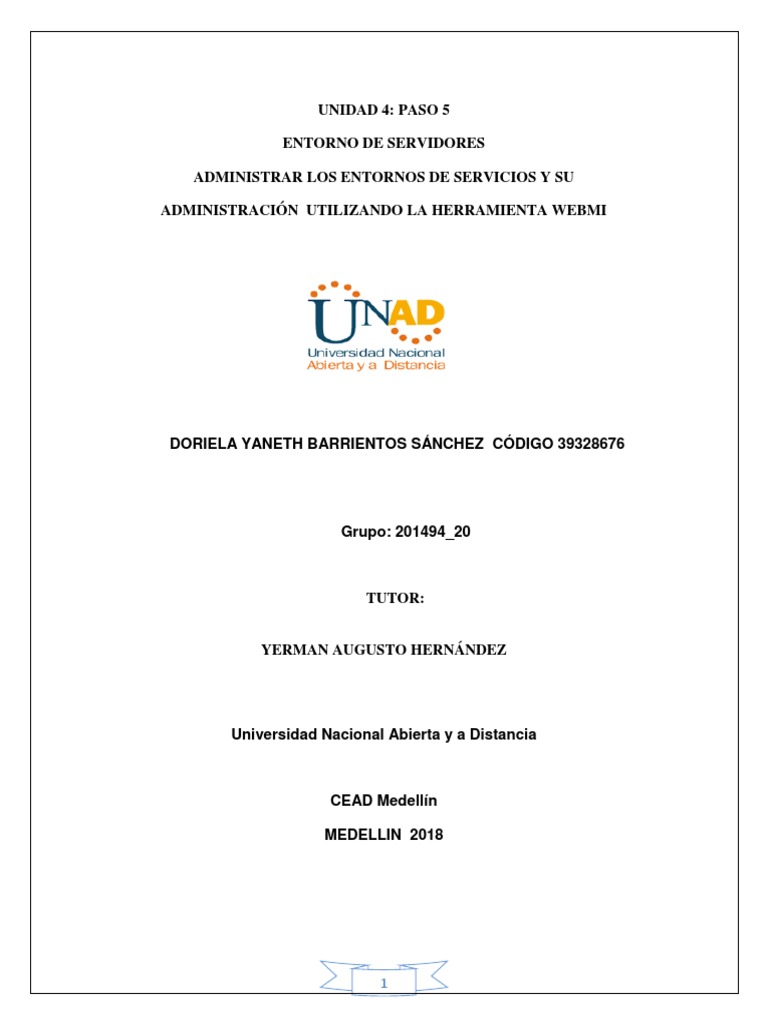 UNIDAD 4: PASO 5

ENTORNO DE SERVIDORES

ADMINISTRAR LOS ENTORNOS DE SERVICIOS Y SU

ADMINISTRACIÓN UTILIZANDO LA HERRAMIENTA WEBMI

UNAD
Universidad Nacional
Abierta y a Distancia

DORIELA YANETH BARRIENTOS SÁNCHEZ CÓDIGO 39328676

Grupo: 201494_20

TUTOR:

YERMAN AUGUSTO HERNÁNDEZ

Universidad Nacional Abierta y a Distancia

CEAD Medellín

MEDELLIN 2018

1